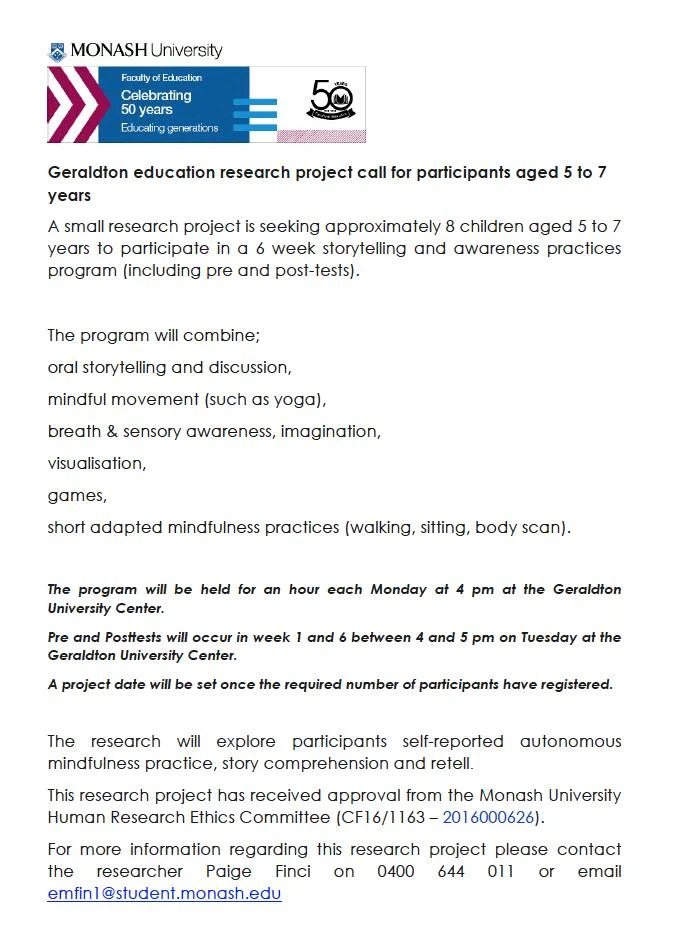 MONASH University

Faculty of Education
Celebrating 50 years
Educating generations

50

Geraldton education research project call for participants aged 5 to 7 years

A small research project is seeking approximately 8 children aged 5 to 7 years to participate in a 6 week storytelling and awareness practices program (including pre and post-tests).

The program will combine;

oral storytelling and discussion,

mindful movement (such as yoga),

breath & sensory awareness, imagination,

visualisation,

games,

short adapted mindfulness practices (walking, sitting, body scan).

The program will be held for an hour each Monday at 4 pm at the Geraldton University Center.

Pre and Posttests will occur in week 1 and 6 between 4 and 5 pm on Tuesday at the Geraldton University Center.

A project date will be set once the required number of participants have registered.

The research will explore participants self-reported autonomous mindfulness practice, story comprehension and retell.

This research project has received approval from the Monash University Human Research Ethics Committee (CF16/1163 – 2016000626).

For more information regarding this research project please contact the researcher Paige Finci on 0400 644 011 or email emfin1@student.monash.edu